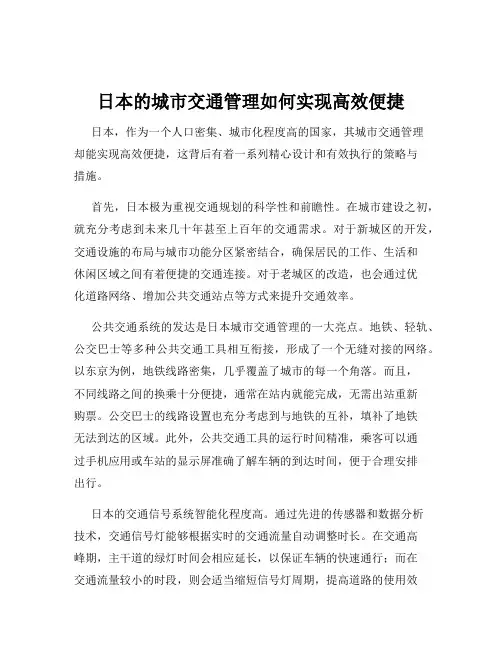 日本的城市交通管理如何实现高效便捷

日本，作为一个人口密集、城市化程度高的国家，其城市交通管理却能实现高效便捷，这背后有着一系列精心设计和有效执行的策略与措施。

首先，日本极为重视交通规划的科学性和前瞻性。在城市建设之初，就充分考虑到未来几十年甚至上百年的交通需求。对于新城区的开发，交通设施的布局与城市功能分区紧密结合，确保居民的工作、生活和休闲区域之间有着便捷的交通连接。对于老城区的改造，也会通过优化道路网络、增加公共交通站点等方式来提升交通效率。

公共交通系统的发达是日本城市交通管理的一大亮点。地铁、轻轨、公交巴士等多种公共交通工具相互衔接，形成了一个无缝对接的网络。以东京为例，地铁线路密集，几乎覆盖了城市的每一个角落。而且，不同线路之间的换乘十分便捷，通常在站内就能完成，无需出站重新购票。公交巴士的线路设置也充分考虑到与地铁的互补，填补了地铁无法到达的区域。此外，公共交通工具的运行时间精准，乘客可以通过手机应用或车站的显示屏准确了解车辆的到达时间，便于合理安排出行。

日本的交通信号系统智能化程度高。通过先进的传感器和数据分析技术，交通信号灯能够根据实时的交通流量自动调整时长。在交通高峰期，主干道的绿灯时间会相应延长，以保证车辆的快速通行；而在交通流量较小的时段，则会适当缩短信号灯周期，提高道路的使用效